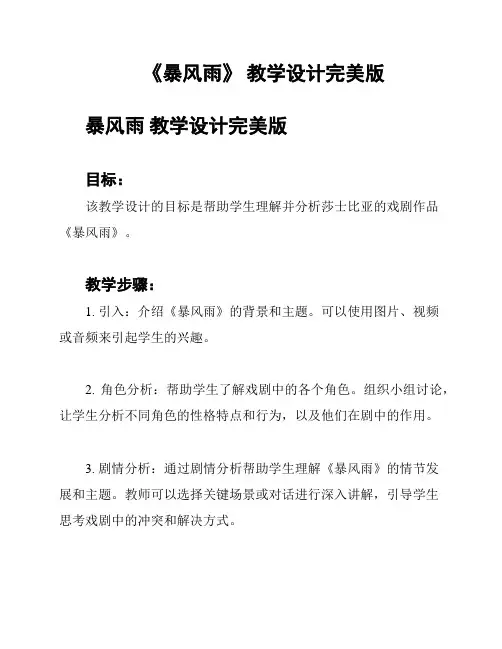 《暴风雨》 教学设计完美版

暴风雨 教学设计完美版

目标：

该教学设计的目标是帮助学生理解并分析莎士比亚的戏剧作品《暴风雨》。

教学步骤：

1. 引入：介绍《暴风雨》的背景和主题。可以使用图片、视频或音频来引起学生的兴趣。

2. 角色分析：帮助学生了解戏剧中的各个角色。组织小组讨论，让学生分析不同角色的性格特点和行为，以及他们在剧中的作用。

3. 剧情分析：通过剧情分析帮助学生理解《暴风雨》的情节发展和主题。教师可以选择关键场景或对话进行深入讲解，引导学生思考戏剧中的冲突和解决方式。